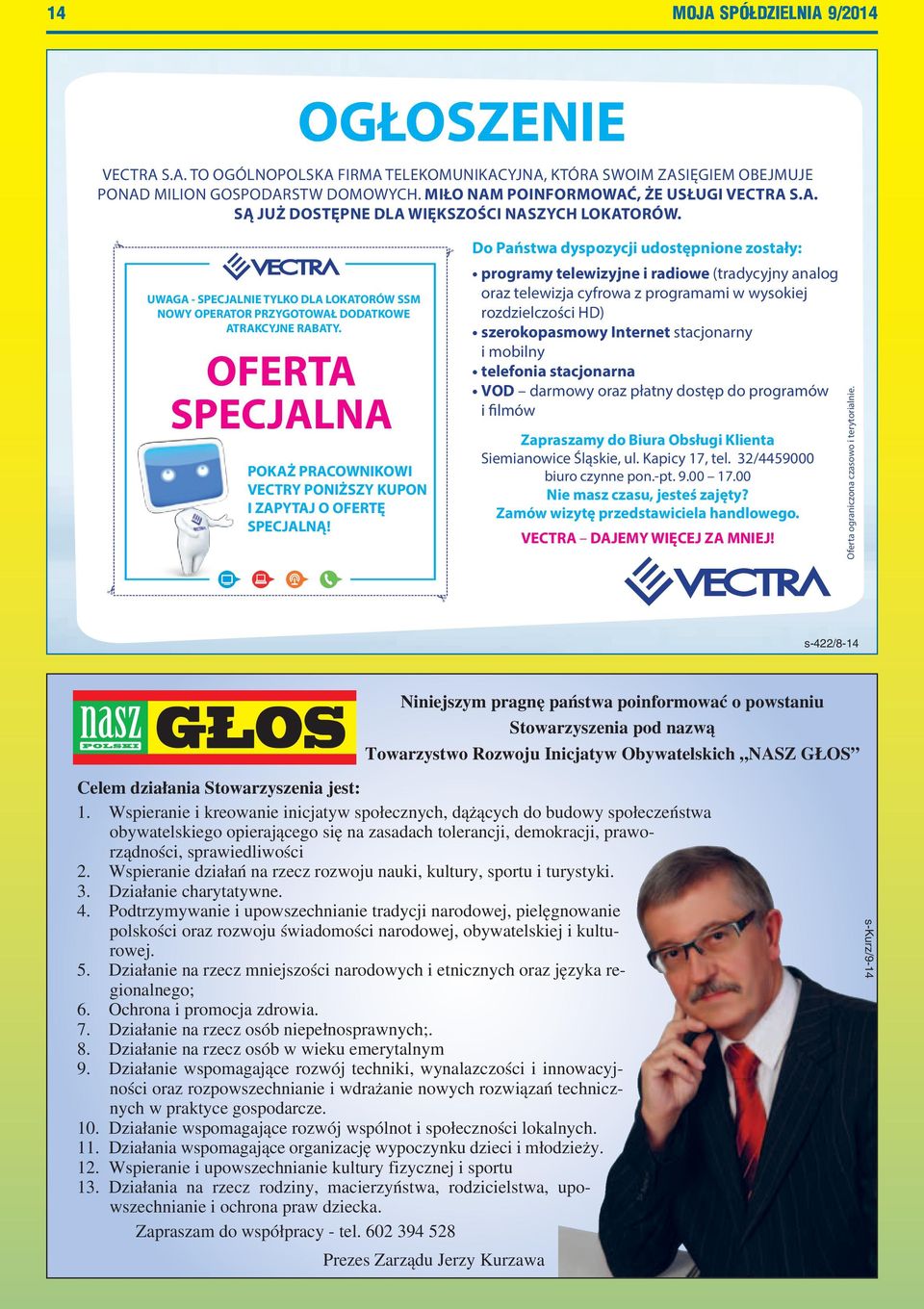 14

MOJA SPÓŁDZIELNIA 9/2014

OGŁOSZENIE

VECTRA S.A. TO OGÓLNOPOLSKA FIRMA TELEKOMUNIKACYJNA, KTÓRA SWOIM ZASIĘGIEM OBEJMUJE PONAD MILION GOSPODARSTW DOMOWYCH. MIŁO NAM POINFORMOWAĆ, ŻE USŁUGI VECTRA S.A. SĄ JUŻ DOSTĘPNE DLA WIĘKSZOŚCI NASZYCH LOKATORÓW.

VECTRA

UWAGA - SPECJALNIE TYLKO DLA LOKATORÓW SSM NOWY OPERATOR PRZYGOTOWAŁ DODATKOWE ATRAKCYJNE RABATY.

OFERTA SPECJALNA

POKAŻ PRACOWNIKOWI VECTRY PONIŻSZY KUPON I ZAPYTAJ O OFERTĘ SPECJALNĄ!

Do Państwa dyspozycji udostępnione zostały:

• programy telewizyjne i radiowe (tradycyjny analog oraz telewizja cyfrowa z programami w wysokiej rozdzielczości HD)
• szerokopasmowy Internet stacjonarny i mobilny
• telefonia stacjonarna
• VOD – darmowy oraz płatny dostęp do programów i filmów

Zapraszamy do Biura Obsługi Klienta
Siemianowice Śląskie, ul. Kapicy 17, tel. 32/4459000
biuro czynne pon.-pt. 9.00 – 17.00
Nie masz czasu, jesteś zajęty?
Zamów wizytę przedstawiciela handlowego.
VECTRA – DAJEMY WIĘCEJ ZA MNIEJ!

VECTRA

Oferta ograniczona czasowo i terytorialnie.

s-422/8-14

nasz POLSKI GŁOS

Niniejszym pragnę państwa poinformować o powstaniu Stowarzyszenia pod nazwą Towarzystwo Rozwoju Inicjatyw Obywatelskich „NASZ GŁOS”

Celem działania Stowarzyszenia jest:
1. Wspieranie i kreowanie inicjatyw społecznych, dążących do budowy społeczeństwa obywatelskiego opierającego się na zasadach tolerancji, demokracji, praworządności, sprawiedliwości
2. Wspieranie działań na rzecz rozwoju nauki, kultury, sportu i turystyki.
3. Działanie charytatywne.
4. Podtrzymywanie i upowszechnianie tradycji narodowej, pielęgnowanie polskości oraz rozwoju świadomości narodowej, obywatelskiej i kulturowej.
5. Działanie na rzecz mniejszości narodowych i etnicznych oraz języka regionalnego;
6. Ochrona i promocja zdrowia.
7. Działanie na rzecz osób niepełnosprawnych;.
8. Działanie na rzecz osób w wieku emerytalnym
9. Działanie wspomagające rozwój techniki, wynalazczości i innowacyjności oraz rozpowszechnianie i wdrażanie nowych rozwiązań technicznych w praktyce gospodarcze.
10. Działanie wspomagające rozwój wspólnot i społeczności lokalnych.
11. Działania wspomagające organizację wypoczynku dzieci i młodzieży.
12. Wspieranie i upowszechnianie kultury fizycznej i sportu
13. Działania na rzecz rodziny, macierzyństwa, rodzicielstwa, upowszechnianie i ochrona praw dziecka.

Zapraszam do współpracy - tel. 602 394 528

Prezes Zarządu Jerzy Kurzawa

s-Kurz/9-14